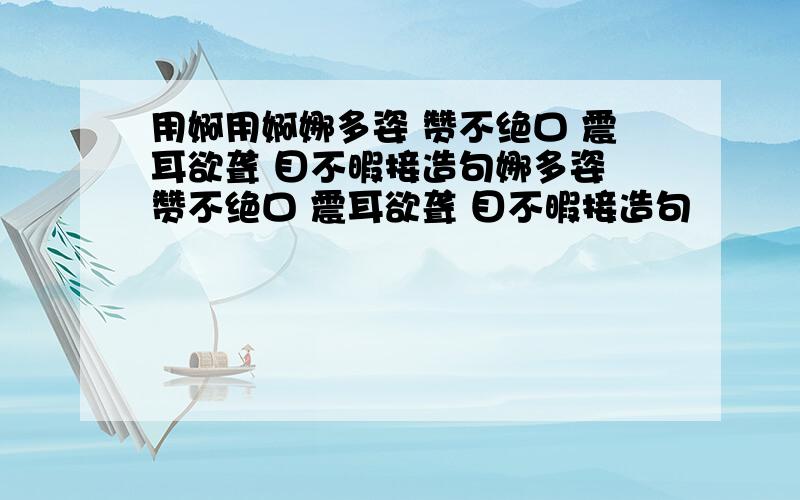 用婀用婀娜多姿 赞不绝口 震耳欲聋 目不暇接造句娜多姿 赞不绝口 震耳欲聋 目不暇接造句